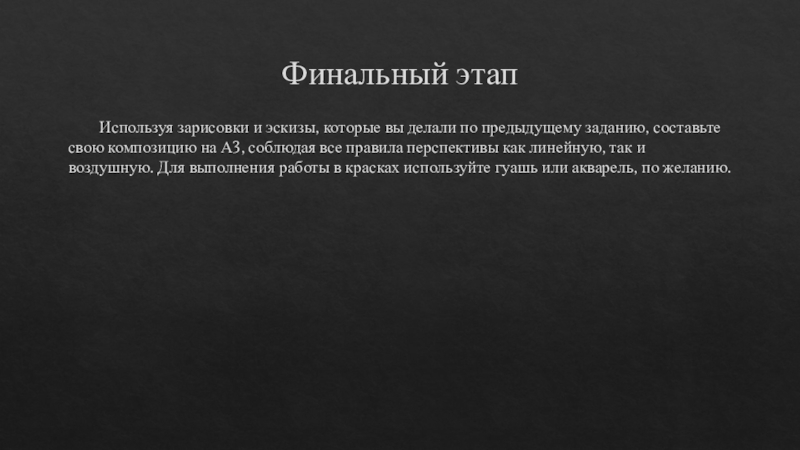 Финальный этап

Используя зарисовки и эскизы, которые вы делали по предыдущему заданию, составьте свою композицию на А3, соблюдая все правила перспективы как линейную, так и воздушную. Для выполнения работы в красках используйте гуашь или акварель, по желанию.